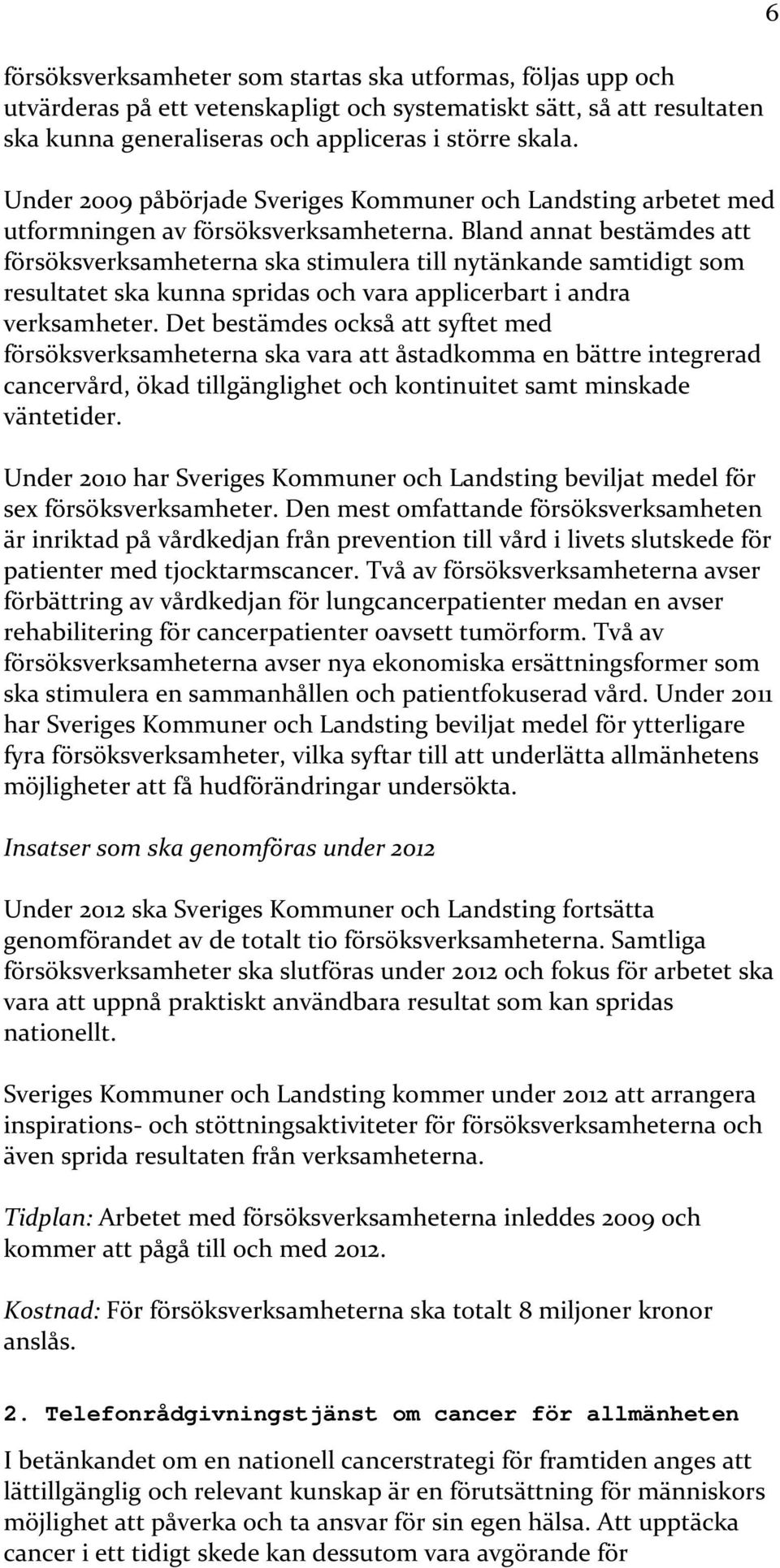 6

försöksverksamheter som startas ska utformas, följas upp och utvärderas på ett vetenskapligt och systematiskt sätt, så att resultaten ska kunna generaliseras och appliceras i större skala.

Under 2009 påbörjade Sveriges Kommuner och Landsting arbetet med utformningen av försöksverksamheterna. Bland annat bestämdes att försöksverksamheterna ska stimulera till nytänkande samtidigt som resultatet ska kunna spridas och vara applicerbart i andra verksamheter. Det bestämdes också att syftet med försöksverksamheterna ska vara att åstadkomma en bättre integrerad cancervård, ökad tillgänglighet och kontinuitet samt minskade väntetider.

Under 2010 har Sveriges Kommuner och Landsting beviljat medel för sex försöksverksamheter. Den mest omfattande försöksverksamheten är inriktad på vårdkedjan från prevention till vård i livets slutskede för patienter med tjocktarmscancer. Två av försöksverksamheterna avser förbättring av vårdkedjan för lungcancerpatienter medan en avser rehabilitering för cancerpatienter oavsett tumörform. Två av försöksverksamheterna avser nya ekonomiska ersättningsformer som ska stimulera en sammanhållen och patientfokuserad vård. Under 2011 har Sveriges Kommuner och Landsting beviljat medel för ytterligare fyra försöksverksamheter, vilka syftar till att underlätta allmänhetens möjligheter att få hudförändringar undersökta.

Insatser som ska genomföras under 2012

Under 2012 ska Sveriges Kommuner och Landsting fortsätta genomförandet av de totalt tio försöksverksamheterna. Samtliga försöksverksamheter ska slutföras under 2012 och fokus för arbetet ska vara att uppnå praktiskt användbara resultat som kan spridas nationellt.

Sveriges Kommuner och Landsting kommer under 2012 att arrangera inspirations- och stöttningsaktiviteter för försöksverksamheterna och även sprida resultaten från verksamheterna.

Tidplan: Arbetet med försöksverksamheterna inleddes 2009 och kommer att pågå till och med 2012.

Kostnad: För försöksverksamheterna ska totalt 8 miljoner kronor anslås.

2. Telefonrådgivningstjänst om cancer för allmänheten

I betänkandet om en nationell cancerstrategi för framtiden anges att lättillgänglig och relevant kunskap är en förutsättning för människors möjlighet att påverka och ta ansvar för sin egen hälsa. Att upptäcka cancer i ett tidigt skede kan dessutom vara avgörande för